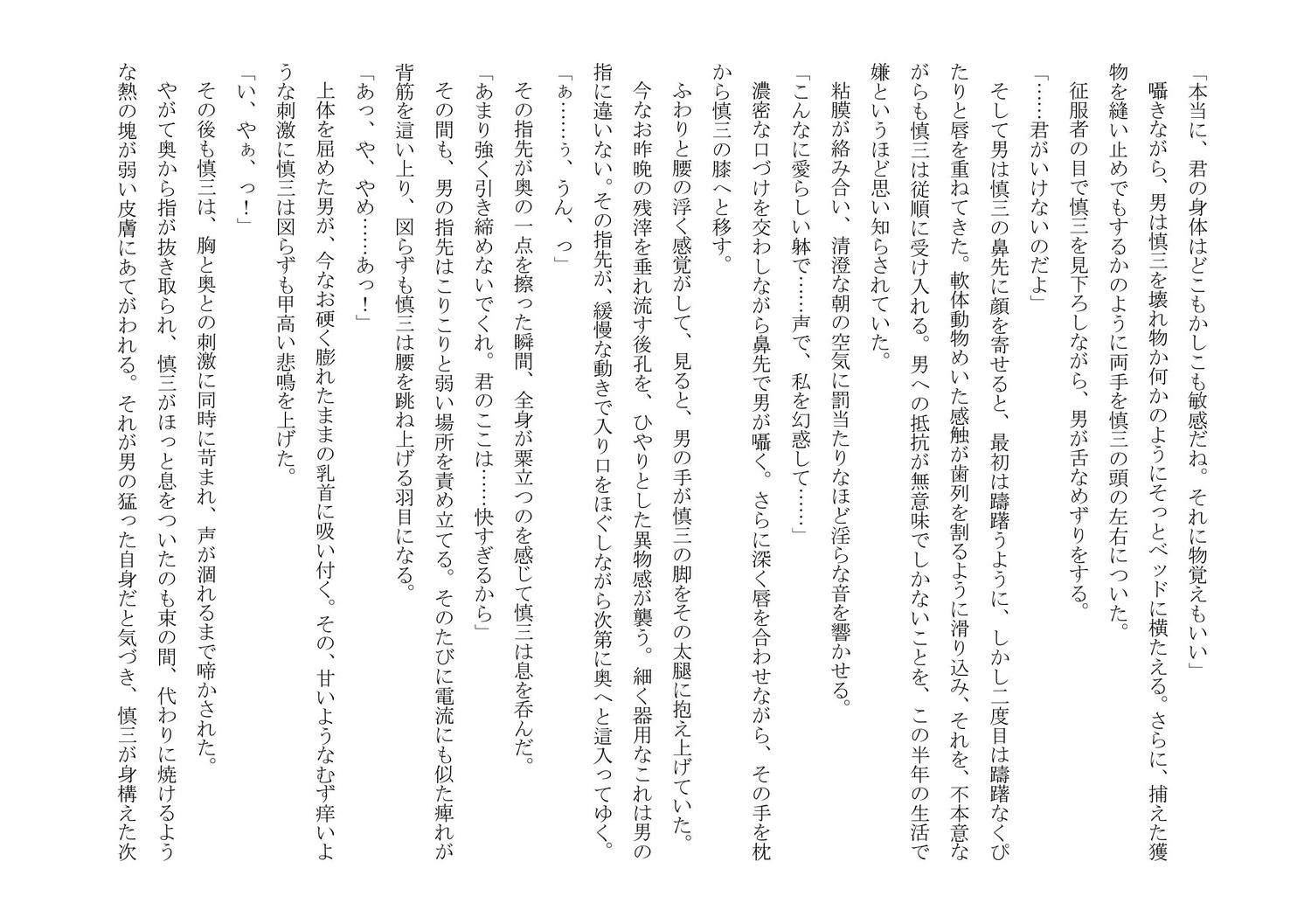 「本当に、君の身体はどこもかしこも敏感だね。それに物覚えもいい」

囁きながら、男は慎三を壊れ物か何かのようにそっとベッドに横たえる。さらに、捕えた獲物を縫い止めでもするかのように両手を慎三の頭の左右についた。

征服者の目で慎三を見下ろしながら、男が舌なめずりをする。

「……君がいけないのだよ」

そして男は慎三の鼻先に顔を寄せると、最初は躊躇うように、しかし二度目は躊躇なくぴたりと唇を重ねてきた。軟体動物めいた感触が歯列を割るように滑り込み、それを、不本意ながらも慎三は従順に受け入れる。男への抵抗が無意味でしかないことを、この半年の生活で嫌というほど思い知らされていた。

粘膜が絡み合い、清澄な朝の空気に罰当たりなほど淫らな音を響かせる。

「こんなに愛らしい躰で……声で、私を幻惑して……」

濃密な口づけを交わしながら鼻先で男が囁く。さらに深く唇を合わせながら、その手を枕から慎三の膝へと移す。

ふわりと腰の浮く感覚がして、見ると、男の手が慎三の脚をその太腿に抱え上げていた。

今なお昨晩の残滓を垂れ流す後孔を、ひやりとした異物感が襲う。細く器用なこれは男の指に違いない。その指先が、緩慢な動きで入り口をほぐしながら次第に奥へと這入ってゆく。

「ぁ……ぅ、うん、っ」

その指先が奥の一点を擦った瞬間、全身が粟立つのを感じて慎三は息を呑んだ。

「あまり強く引き締めないでくれ。君のここは……快すぎるから」

その間も、男の指先はこりこりと弱い場所を責め立てる。そのたびに電流にも似た痺れが背筋を這い上り、図らずも慎三は腰を跳ね上げる羽目になる。

「あっ、や、やめ……あっ！」

上体を屈めた男が、今なお硬く膨れたままの乳首に吸い付く。その、甘いようなむず痒いような刺激に慎三は図らずも甲高い悲鳴を上げた。

「い、やぁ、っ！」

その後も慎三は、胸と奥との刺激に同時に苛まれ、声が涸れるまで啼かされた。

やがて奥から指が抜き取られ、慎三がほっと息をついたのも束の間、代わりに焼けるような熱の塊が弱い皮膚にあてがわれる。それが男の猛った自身だと気づき、慎三が身構えた次